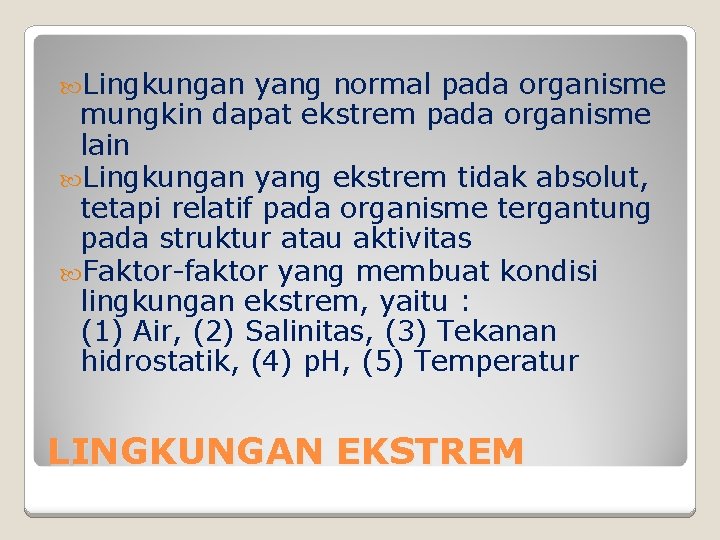 Lingkungan yang normal pada organisme mungkin dapat ekstrem pada organisme lain

Lingkungan yang ekstrem tidak absolut, tetapi relatif pada organisme tergantung pada struktur atau aktivitas

Faktor-faktor yang membuat kondisi lingkungan ekstrem, yaitu :
(1) Air, (2) Salinitas, (3) Tekanan hidrostatik, (4) pH, (5) Temperatur

LINGKUNGAN EKSTREM